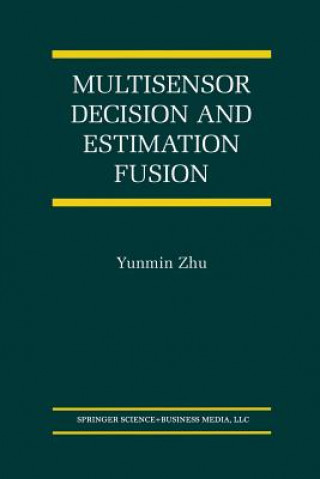 MULTISENSOR DECISION AND ESTIMATION FUSION

Yunmin Zhu

SPRINGER SCIENCE+BUSINESS MEDIA, LLC